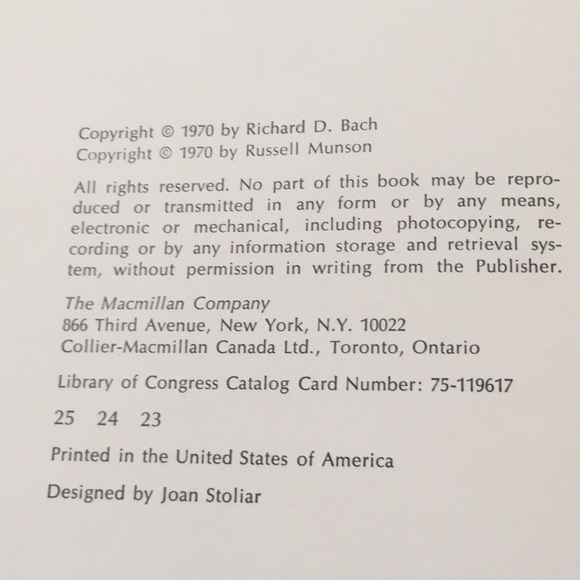 Copyright © 1970 by Richard D. Bach
Copyright © 1970 by Russell Munson

All rights reserved. No part of this book may be reproduced or transmitted in any form or by any means, electronic or mechanical, including photocopying, recording or by any information storage and retrieval system, without permission in writing from the Publisher.

The Macmillan Company
866 Third Avenue, New York, N.Y. 10022
Collier-Macmillan Canada Ltd., Toronto, Ontario

Library of Congress Catalog Card Number: 75-119617

25 24 23

Printed in the United States of America

Designed by Joan Stoliar